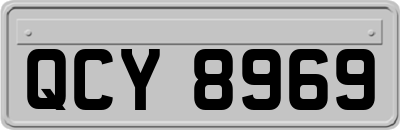 QCY 8969